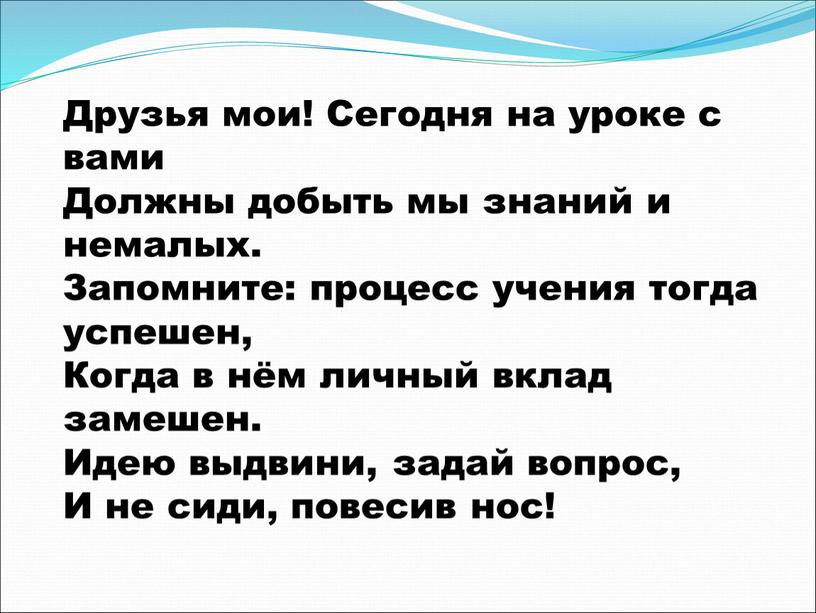 Друзья мои! Сегодня на уроке с вами
Должны добыть мы знаний и немалых.
Запомните: процесс учения тогда успешен,
Когда в нём личный вклад замешен.
Идею выдвини, задай вопрос,
И не сиди, повесив нос!